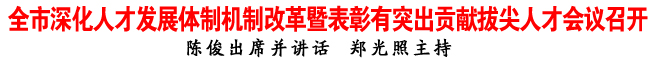 全市深化人才发展体制机制改革暨表彰有突出贡献拔尖人才会议召开

陈俊出席并讲话　郑光照主持